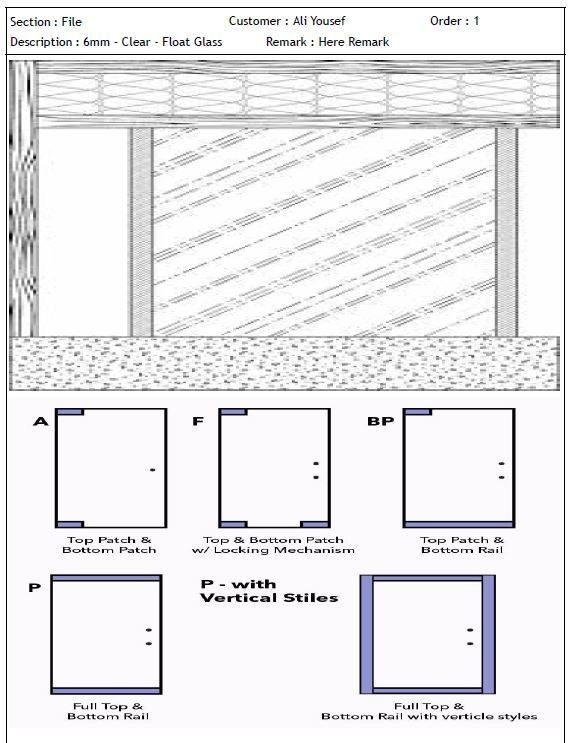 Section : File Customer : Ali Yousef Order : 1
Description : 6mm - Clear - Float Glass Remark : Here Remark

A

Top Patch & Bottom Patch

F

Top & Bottom Patch w/ Locking Mechanism

BP

Top Patch & Bottom Rail

P

Full Top & Bottom Rail

P - with Vertical Stiles

Full Top & Bottom Rail with verticle styles